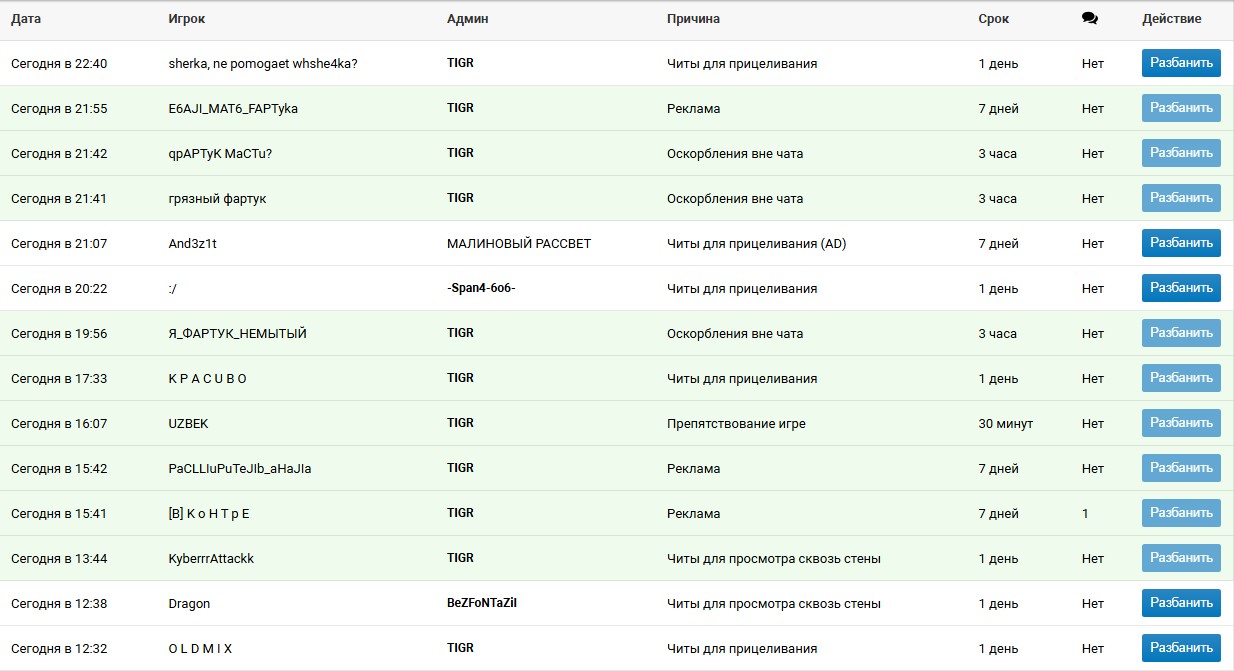 | Дата | Игрок | Админ | Причина | Срок | | Действие |
|---|---|---|---|---|---|---|
| Сегодня в 22:40 | sherka, ne pomogaet whshe4ka? | TIGR | Читы для прицеливания | 1 день | Нет | Разбанить |
| Сегодня в 21:55 | E6AJI_MAT6_FAPTyka | TIGR | Реклама | 7 дней | Нет | Разбанить |
| Сегодня в 21:42 | qpAPTyK MaCTu? | TIGR | Оскорбления вне чата | 3 часа | Нет | Разбанить |
| Сегодня в 21:41 | грязный фартук | TIGR | Оскорбления вне чата | 3 часа | Нет | Разбанить |
| Сегодня в 21:07 | And3z1t | МАЛИНОВЫЙ РАССВЕТ | Читы для прицеливания (AD) | 7 дней | Нет | Разбанить |
| Сегодня в 20:22 | :/ | -Span4-6o6- | Читы для прицеливания | 1 день | Нет | Разбанить |
| Сегодня в 19:56 | Я_ФАРТУК_НЕМЫТЫЙ | TIGR | Оскорбления вне чата | 3 часа | Нет | Разбанить |
| Сегодня в 17:33 | K P A C U B O | TIGR | Читы для прицеливания | 1 день | Нет | Разбанить |
| Сегодня в 16:07 | UZBEK | TIGR | Препятствование игре | 30 минут | Нет | Разбанить |
| Сегодня в 15:42 | PaCLLIuPuTeJIb_aHaJIa | TIGR | Реклама | 7 дней | Нет | Разбанить |
| Сегодня в 15:41 | [B] K o H T p E | TIGR | Реклама | 7 дней | 1 | Разбанить |
| Сегодня в 13:44 | KyberrrAttackk | TIGR | Читы для просмотра сквозь стены | 1 день | Нет | Разбанить |
| Сегодня в 12:38 | Dragon | BeZFoNTaZiI | Читы для просмотра сквозь стены | 1 день | Нет | Разбанить |
| Сегодня в 12:32 | O L D M I X | TIGR | Читы для прицеливания | 1 день | Нет | Разбанить |